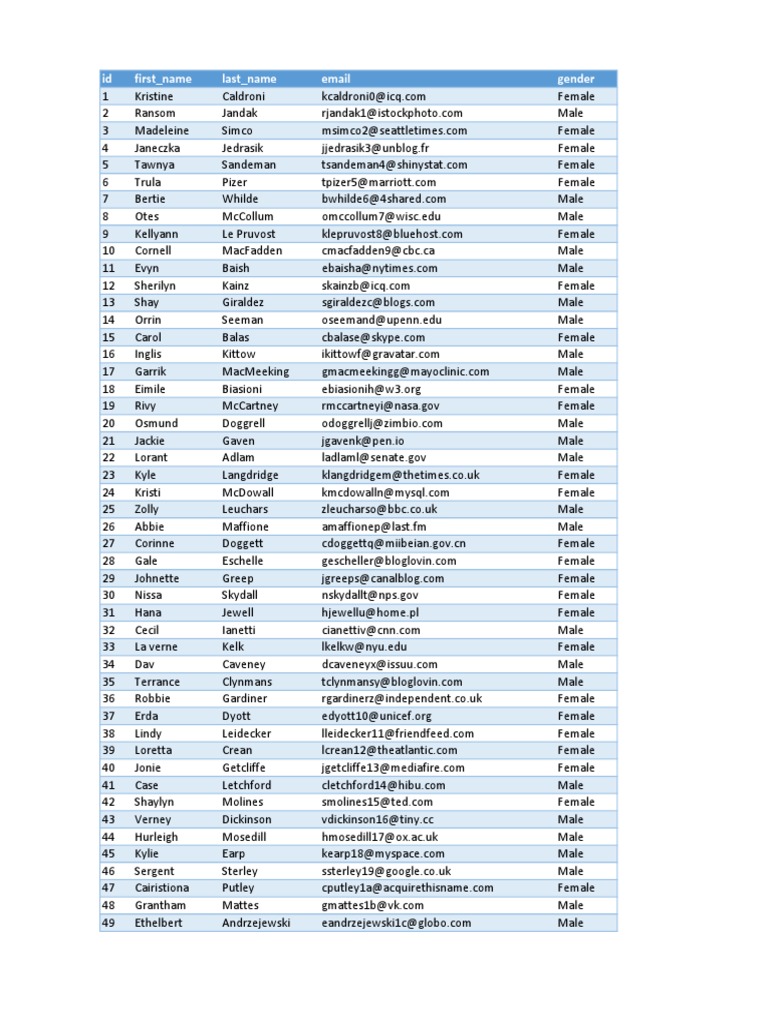 | id | first_name | last_name | email | gender |
|---|---|---|---|---|
| 1 | Kristine | Caldroni | kcaldroni0@icq.com | Female |
| 2 | Ransom | Jandak | rjandak1@istockphoto.com | Male |
| 3 | Madeleine | Simco | msimco2@seattletimes.com | Female |
| 4 | Janeczka | Jedrasik | jjedrasik3@unblog.fr | Female |
| 5 | Tawnya | Sandeman | tsandeman4@shinystat.com | Female |
| 6 | Trula | Pizer | tpizer5@marriott.com | Female |
| 7 | Bertie | Whilde | bwhilde6@4shared.com | Male |
| 8 | Otes | McCollum | omccollum7@wisc.edu | Male |
| 9 | Kellyann | Le Pruvost | klepruvost8@bluehost.com | Female |
| 10 | Cornell | MacFadden | cmacfadden9@cbc.ca | Male |
| 11 | Evyn | Baish | ebaisha@nytimes.com | Male |
| 12 | Sherilyn | Kainz | skainzb@icq.com | Female |
| 13 | Shay | Giraldez | sgiraldezc@blogs.com | Male |
| 14 | Orrin | Seeman | oseemand@upenn.edu | Male |
| 15 | Carol | Balas | cbalase@skype.com | Female |
| 16 | Inglis | Kittow | ikittowf@gravatar.com | Male |
| 17 | Garrik | MacMeeking | gmacmeekingg@mayoclinic.com | Male |
| 18 | Eimile | Biasioni | ebiasionih@w3.org | Female |
| 19 | Rivy | McCartney | rmccartneyi@nasa.gov | Female |
| 20 | Osmund | Doggrell | odoggrellj@zimbio.com | Male |
| 21 | Jackie | Gaven | jgavenk@pen.io | Male |
| 22 | Lorant | Adlam | ladlaml@senate.gov | Male |
| 23 | Kyle | Langdridge | klangdridgem@thetimes.co.uk | Female |
| 24 | Kristi | McDowall | kmcdowalln@mysql.com | Female |
| 25 | Zolly | Leuchars | zleucharso@bbc.co.uk | Male |
| 26 | Abbie | Maffione | amaffionep@last.fm | Male |
| 27 | Corinne | Doggett | cdoggettq@miibeian.gov.cn | Female |
| 28 | Gale | Eschelle | gescheller@bloglovin.com | Female |
| 29 | Johnette | Greep | jgreeps@canalblog.com | Female |
| 30 | Nissa | Skydall | nskydallt@nps.gov | Female |
| 31 | Hana | Jewell | hjewellu@home.pl | Female |
| 32 | Cecil | Ianetti | cianettiv@cnn.com | Male |
| 33 | La verne | Kelk | lkelkw@nyu.edu | Female |
| 34 | Dav | Caveney | dcaveneyx@issuu.com | Male |
| 35 | Terrance | Clynmans | tclynmansy@bloglovin.com | Male |
| 36 | Robbie | Gardiner | rgardinerz@independent.co.uk | Female |
| 37 | Erda | Dyott | edyott10@unicef.org | Female |
| 38 | Lindy | Leidecker | lleidecker11@friendfeed.com | Female |
| 39 | Loretta | Crean | lcrean12@theatlantic.com | Female |
| 40 | Jonie | Getcliffe | jgetcliffe13@mediafire.com | Female |
| 41 | Case | Letchford | cletchford14@hibu.com | Male |
| 42 | Shaylyn | Molines | smolines15@ted.com | Female |
| 43 | Verney | Dickinson | vdickinson16@tiny.cc | Male |
| 44 | Hurleigh | Mosedill | hmosedill17@ox.ac.uk | Male |
| 45 | Kylie | Earp | kearp18@myspace.com | Male |
| 46 | Sergent | Sterley | ssterley19@google.co.uk | Male |
| 47 | Cairistiona | Putley | cputley1a@acquirethisname.com | Female |
| 48 | Grantham | Mattes | gmattes1b@vk.com | Male |
| 49 | Ethelbert | Andrzejewski | eandrzejewski1c@globo.com | Male |